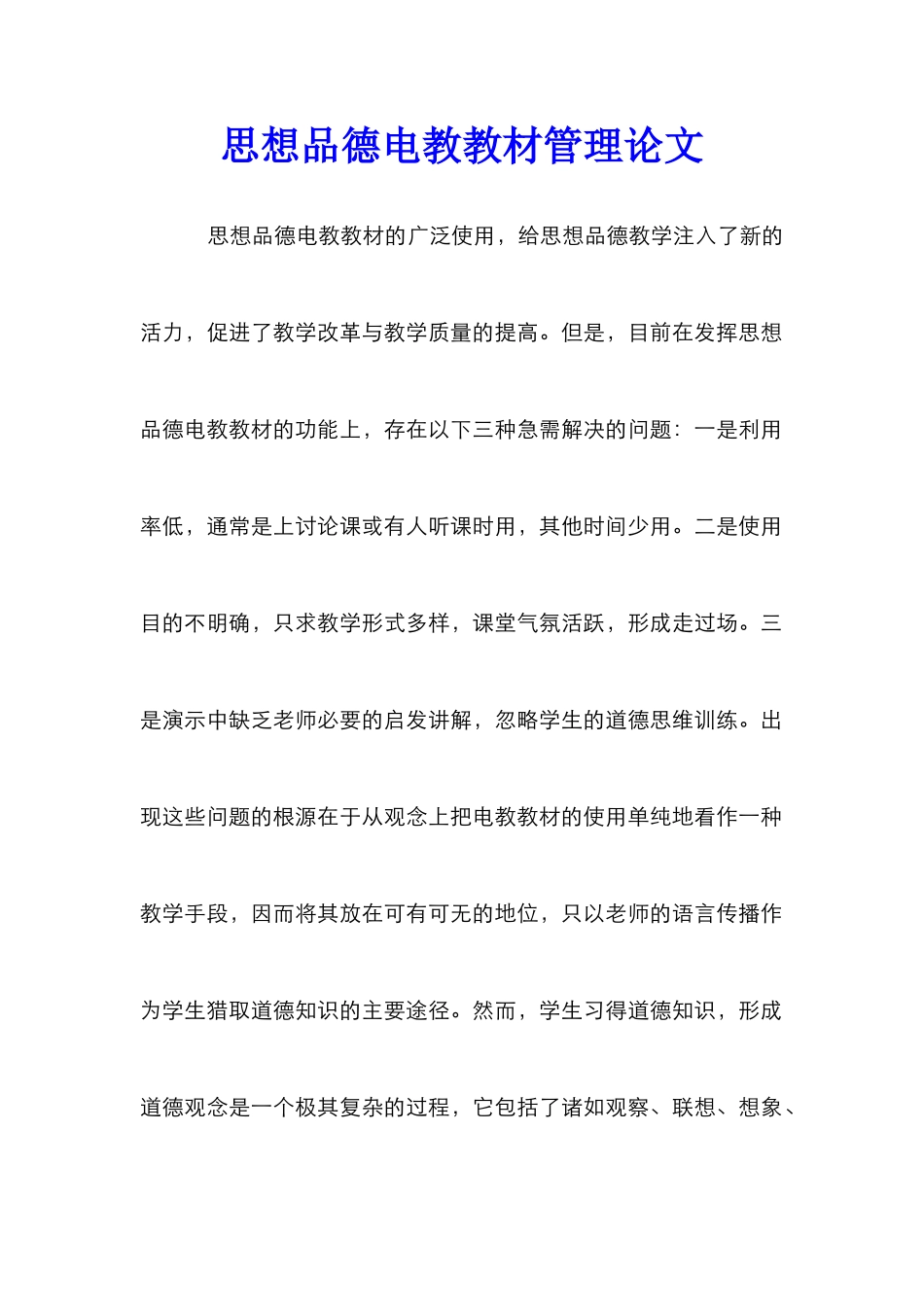 思想品德电教教材管理论文

思想品德电教教材的广泛使用，给思想品德教学注入了新的活力，促进了教学改革与教学质量的提高。但是，目前在发挥思想品德电教教材的功能上，存在以下三种急需解决的问题：一是利用率低，通常是上讨论课或有人听课时用，其他时间少用。二是使用目的不明确，只求教学形式多样，课堂气氛活跃，形成走过场。三是演示中缺乏老师必要的启发讲解，忽略学生的道德思维训练。出现这些问题的根源在于从观念上把电教教材的使用单纯地看作一种教学手段，因而将其放在可有可无的地位，只以老师的语言传播作为学生猎取道德知识的主要途径。然而，学生习得道德知识，形成道德观念是一个极其复杂的过程，它包括了诸如观察、联想、想象、